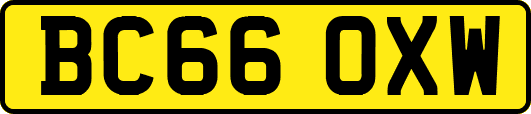 BC66 OXW